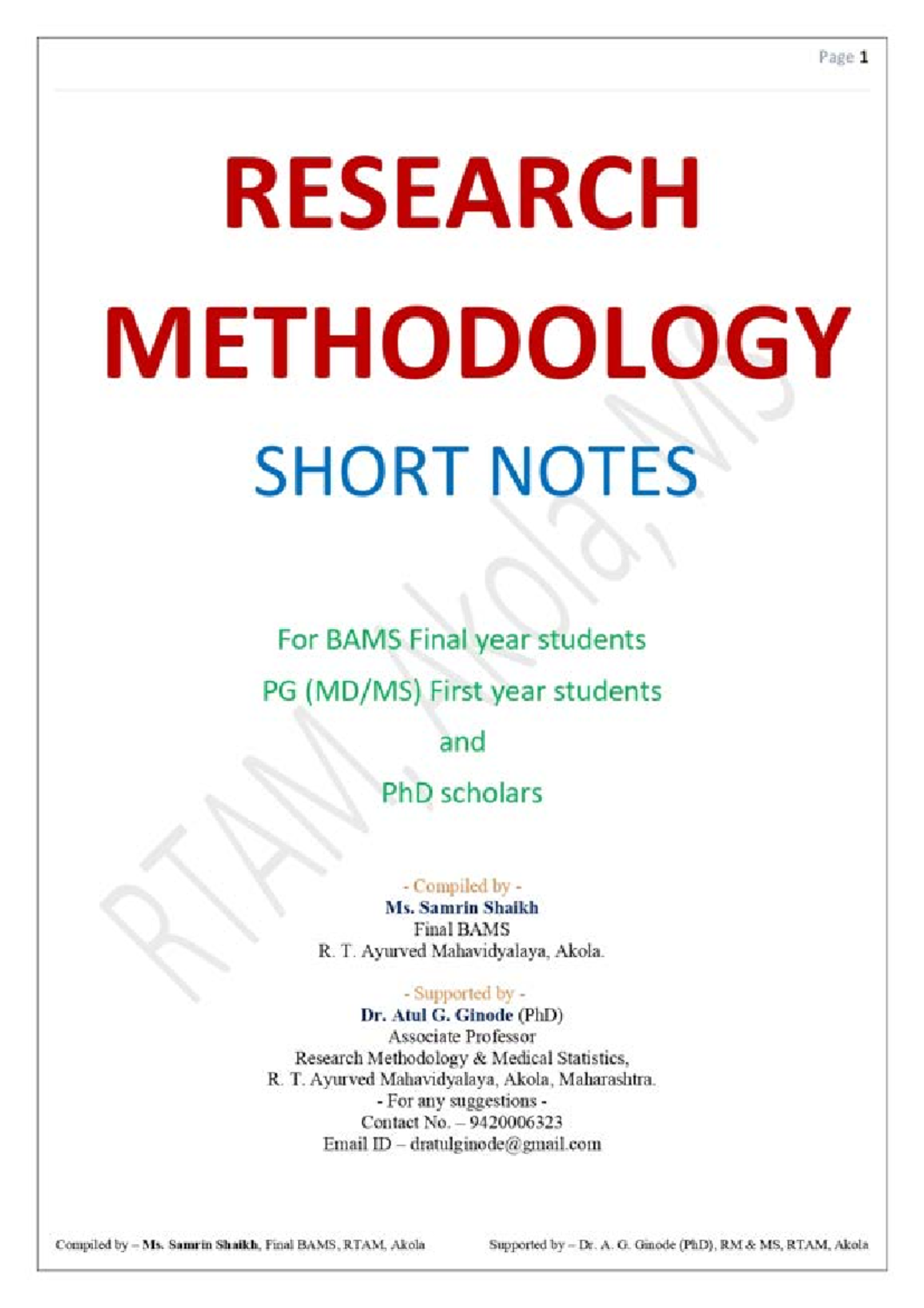 Page 1

RESEARCH

METHODOLOGY

SHORT NOTES

For BAMS Final year students

PG (MD/MS) First year students

and

PhD scholars

- Compiled by -
Ms. Samrin Shaikh
Final BAMS
R. T. Ayurved Mahavidyalaya, Akola.

- Supported by -
Dr. Atul G. Ginode (PhD)
Associate Professor
Research Methodology & Medical Statistics,
R. T. Ayurved Mahavidyalaya, Akola, Maharashtra.
- For any suggestions -
Contact No. – 9420006323
Email ID – dratulginode@gmail.com

Compiled by – Ms. Samrin Shaikh, Final BAMS, RTAM, Akola

Supported by – Dr. A. G. Ginode (PhD), RM & MS, RTAM, Akola

RTAM, Akola, MS